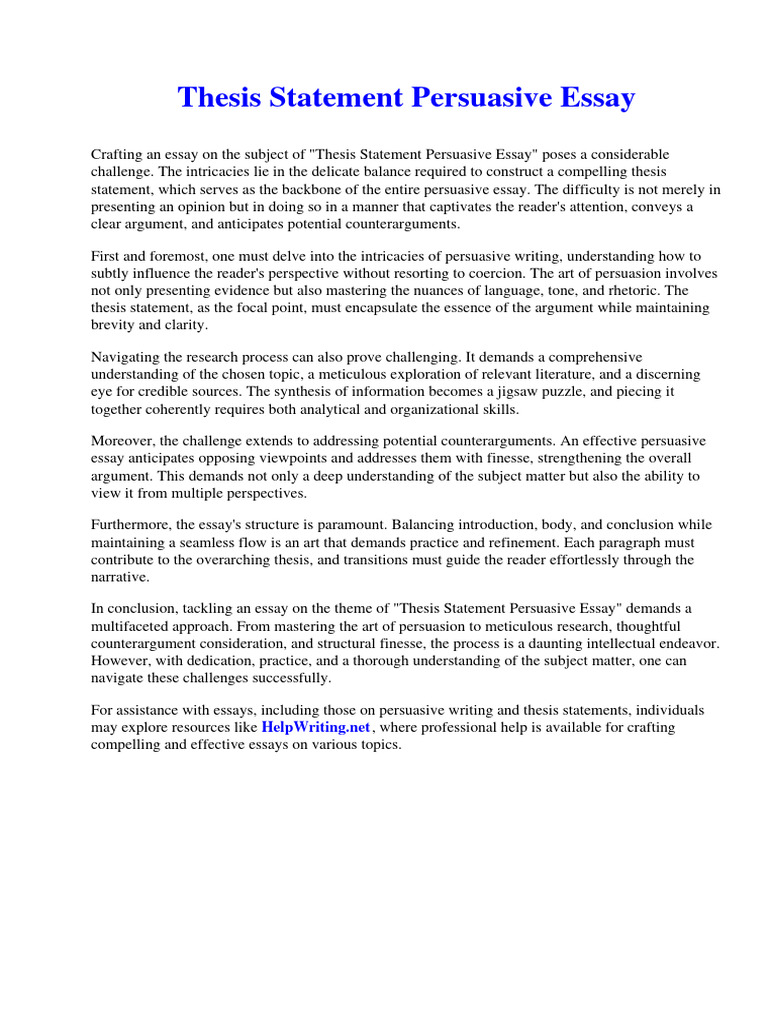 Thesis Statement Persuasive Essay

Crafting an essay on the subject of "Thesis Statement Persuasive Essay" poses a considerable challenge. The intricacies lie in the delicate balance required to construct a compelling thesis statement, which serves as the backbone of the entire persuasive essay. The difficulty is not merely in presenting an opinion but in doing so in a manner that captivates the reader's attention, conveys a clear argument, and anticipates potential counterarguments.

First and foremost, one must delve into the intricacies of persuasive writing, understanding how to subtly influence the reader's perspective without resorting to coercion. The art of persuasion involves not only presenting evidence but also mastering the nuances of language, tone, and rhetoric. The thesis statement, as the focal point, must encapsulate the essence of the argument while maintaining brevity and clarity.

Navigating the research process can also prove challenging. It demands a comprehensive understanding of the chosen topic, a meticulous exploration of relevant literature, and a discerning eye for credible sources. The synthesis of information becomes a jigsaw puzzle, and piecing it together coherently requires both analytical and organizational skills.

Moreover, the challenge extends to addressing potential counterarguments. An effective persuasive essay anticipates opposing viewpoints and addresses them with finesse, strengthening the overall argument. This demands not only a deep understanding of the subject matter but also the ability to view it from multiple perspectives.

Furthermore, the essay's structure is paramount. Balancing introduction, body, and conclusion while maintaining a seamless flow is an art that demands practice and refinement. Each paragraph must contribute to the overarching thesis, and transitions must guide the reader effortlessly through the narrative.

In conclusion, tackling an essay on the theme of "Thesis Statement Persuasive Essay" demands a multifaceted approach. From mastering the art of persuasion to meticulous research, thoughtful counterargument consideration, and structural finesse, the process is a daunting intellectual endeavor. However, with dedication, practice, and a thorough understanding of the subject matter, one can navigate these challenges successfully.

For assistance with essays, including those on persuasive writing and thesis statements, individuals may explore resources like HelpWriting.net, where professional help is available for crafting compelling and effective essays on various topics.